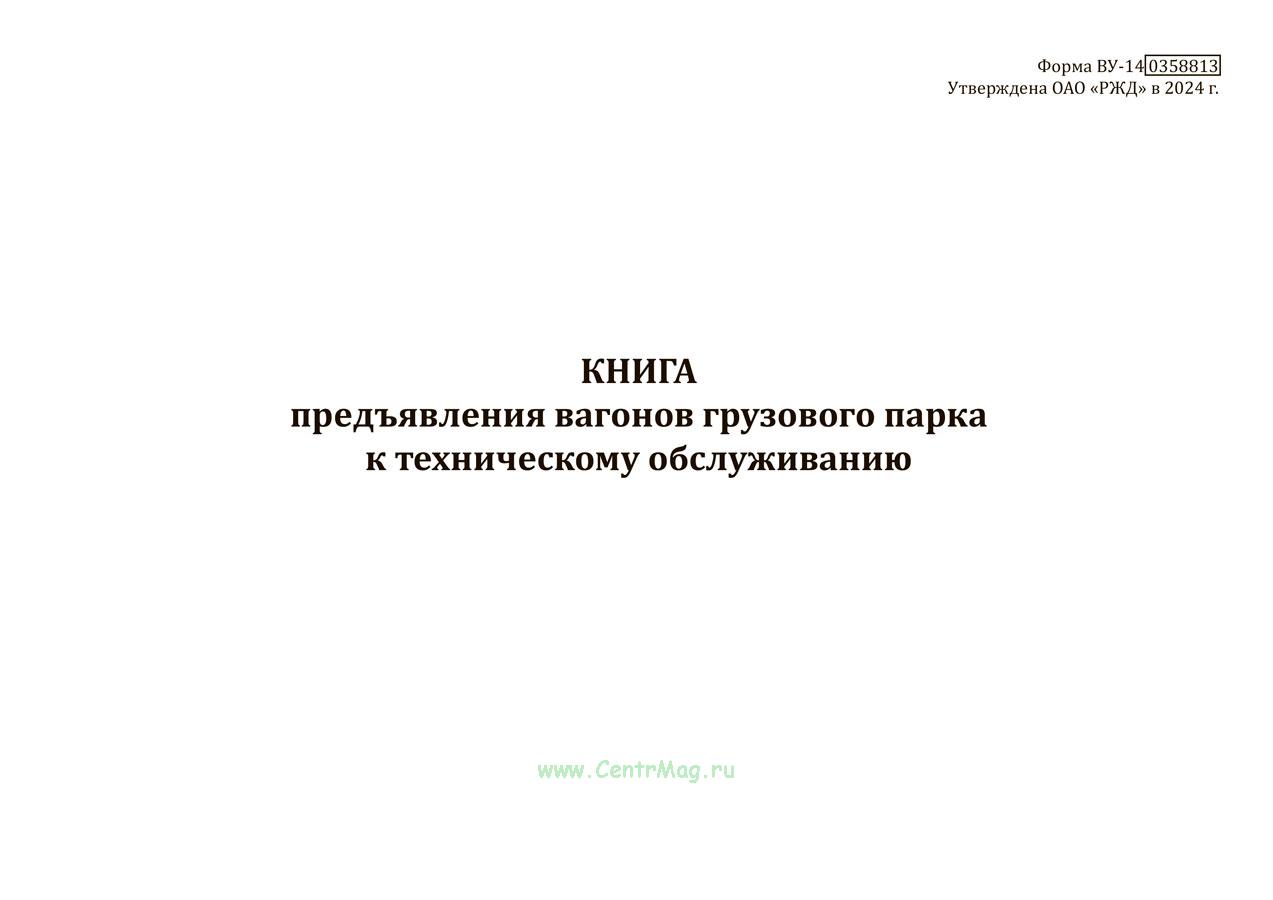 Форма ВУ-14 0358813
Утверждена ОАО «РЖД» в 2024 г.

КНИГА
предъявления вагонов грузового парка
к техническому обслуживанию

www.CentrMag.ru